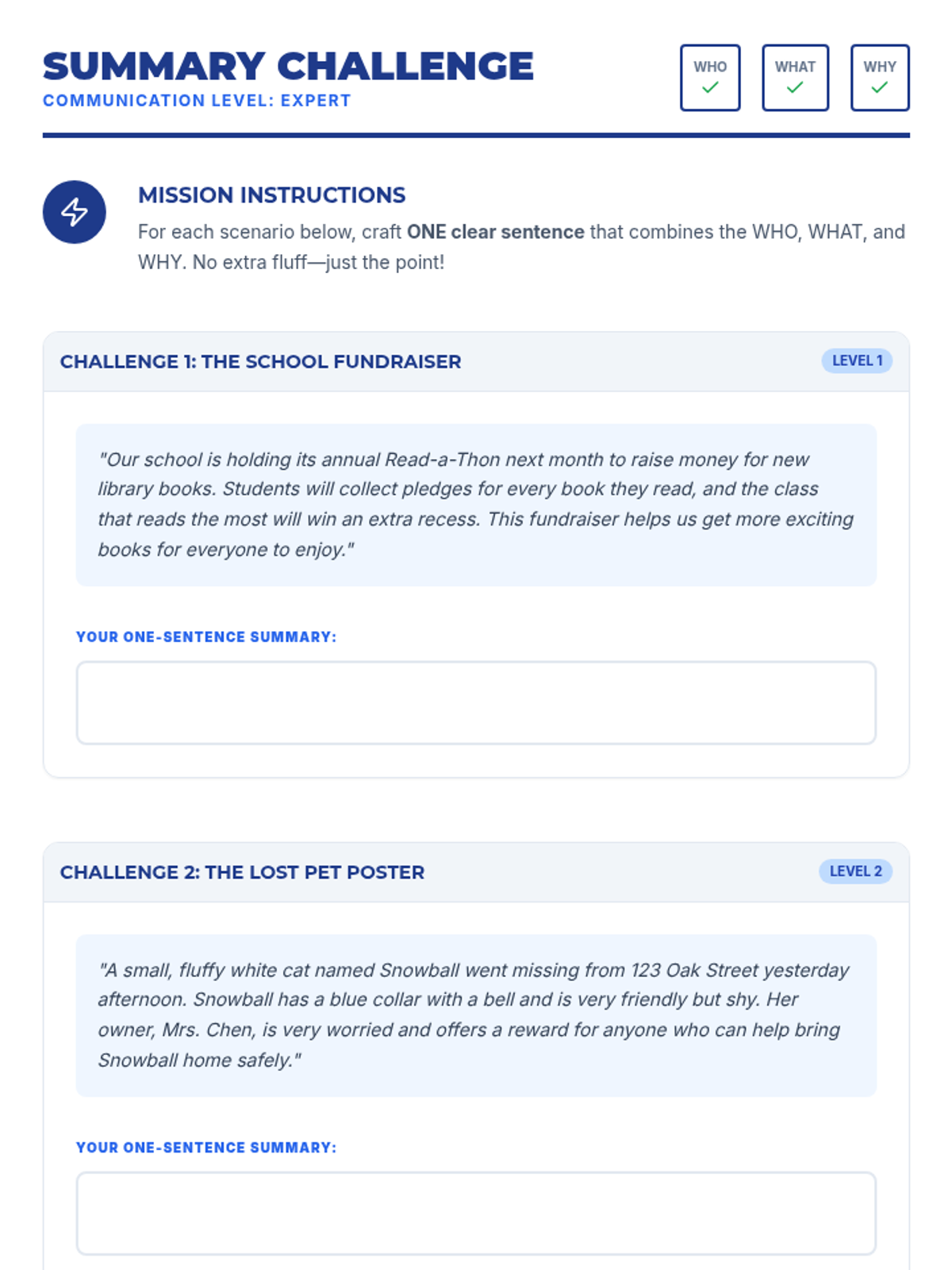 SUMMARY CHALLENGE
COMMUNICATION LEVEL: EXPERT

WHO
✓

WHAT
✓

WHY
✓

MISSION INSTRUCTIONS

For each scenario below, craft ONE clear sentence that combines the WHO, WHAT, and WHY. No extra fluff—just the point!

CHALLENGE 1: THE SCHOOL FUNDRAISER

LEVEL 1

"Our school is holding its annual Read-a-Thon next month to raise money for new library books. Students will collect pledges for every book they read, and the class that reads the most will win an extra recess. This fundraiser helps us get more exciting books for everyone to enjoy."

YOUR ONE-SENTENCE SUMMARY:

CHALLENGE 2: THE LOST PET POSTER

LEVEL 2

"A small, fluffy white cat named Snowball went missing from 123 Oak Street yesterday afternoon. Snowball has a blue collar with a bell and is very friendly but shy. Her owner, Mrs. Chen, is very worried and offers a reward for anyone who can help bring Snowball home safely."

YOUR ONE-SENTENCE SUMMARY: